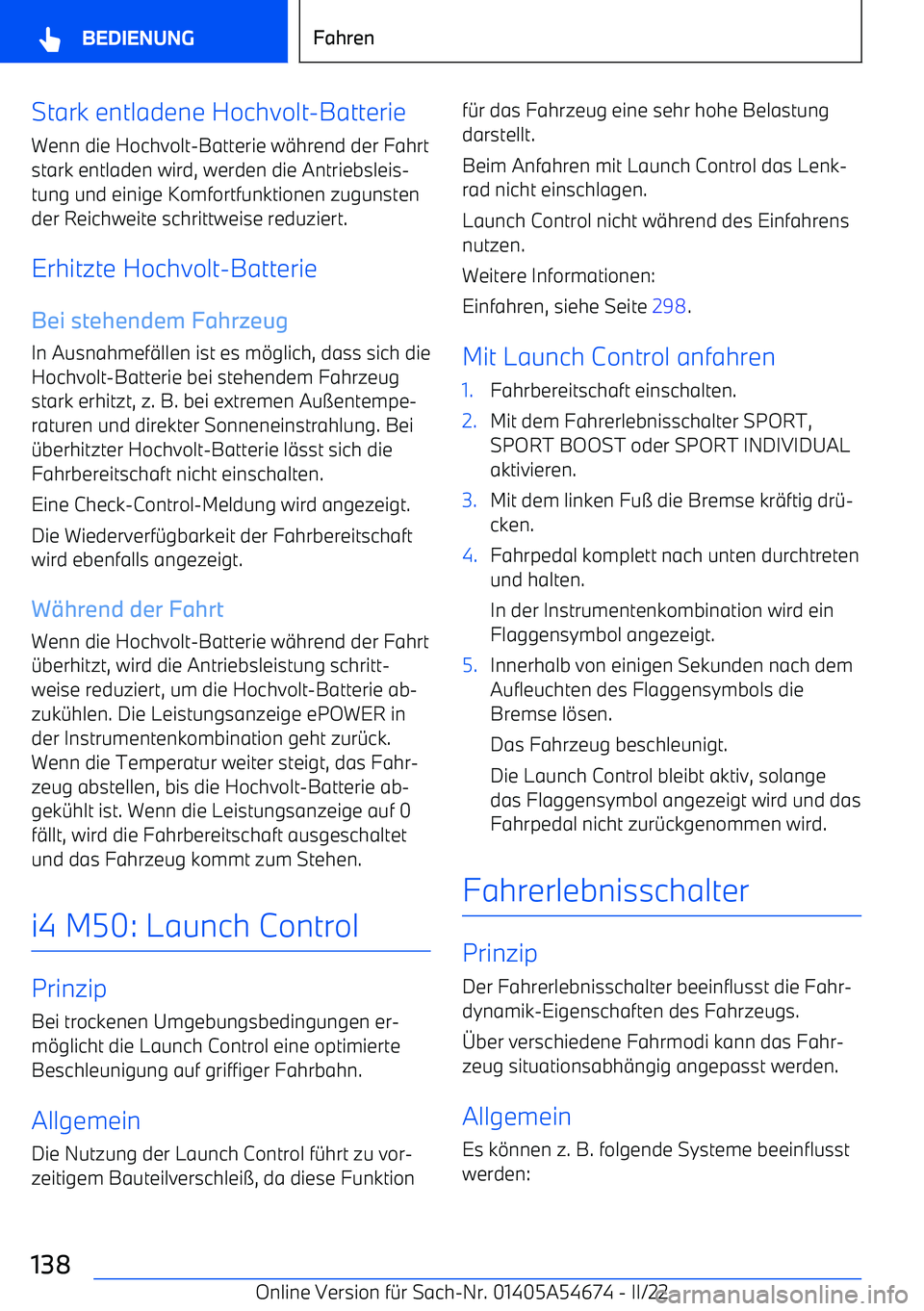 BEDIENUNG

Fahren

Stark entladene Hochvolt-Batterie
Wenn die Hochvolt-Batterie während der Fahrt stark entladen wird, werden die Antriebsleistung und einige Komfortfunktionen zugunsten der Reichweite schrittweise reduziert.

Erhitzte Hochvolt-Batterie

Bei stehendem Fahrzeug
In Ausnahmefällen ist es möglich, dass sich die Hochvolt-Batterie bei stehendem Fahrzeug stark erhitzt, z. B. bei extremen Außentemperaturen und direkter Sonneneinstrahlung. Bei überhitzter Hochvolt-Batterie lässt sich die Fahrbereitschaft nicht einschalten.

Eine Check-Control-Meldung wird angezeigt.

Die Wiederverfügbarkeit der Fahrbereitschaft wird ebenfalls angezeigt.

Während der Fahrt
Wenn die Hochvolt-Batterie während der Fahrt überhitzt, wird die Antriebsleistung schrittweise reduziert, um die Hochvolt-Batterie abzukühlen. Die Leistungsanzeige ePOWER in der Instrumentenkombination geht zurück. Wenn die Temperatur weiter steigt, das Fahrzeug abstellen, bis die Hochvolt-Batterie abgekühlt ist. Wenn die Leistungsanzeige auf 0 fällt, wird die Fahrbereitschaft ausgeschaltet und das Fahrzeug kommt zum Stehen.

i4 M50: Launch Control

Prinzip
Bei trockenen Umgebungsbedingungen ermöglicht die Launch Control eine optimierte Beschleunigung auf griffiger Fahrbahn.

Allgemein
Die Nutzung der Launch Control führt zu vorzeitigem Bauteilverschleiß, da diese Funktion für das Fahrzeug eine sehr hohe Belastung darstellt.

Beim Anfahren mit Launch Control das Lenkrad nicht einschlagen.

Launch Control nicht während des Einfahrens nutzen.

Weitere Informationen:

Einfahren, siehe Seite 298.

Mit Launch Control anfahren
1. Fahrbereitschaft einschalten.
2. Mit dem Fahrerlebnisschalter SPORT, SPORT BOOST oder SPORT INDIVIDUAL aktivieren.
3. Mit dem linken Fuß die Bremse kräftig drücken.
4. Fahrpedal komplett nach unten durchtreten und halten.
In der Instrumentenkombination wird ein Flaggensymbol angezeigt.
5. Innerhalb von einigen Sekunden nach dem Aufleuchten des Flaggensymbols die Bremse lösen.
Das Fahrzeug beschleunigt.
Die Launch Control bleibt aktiv, solange das Flaggensymbol angezeigt wird und das Fahrpedal nicht zurückgenommen wird.

Fahrerlebnisschalter

Prinzip
Der Fahrerlebnisschalter beeinflusst die Fahrdynamik-Eigenschaften des Fahrzeugs.

Über verschiedene Fahrmodi kann das Fahrzeug situationsabhängig angepasst werden.

Allgemein
Es können z. B. folgende Systeme beeinflusst werden:

138

Online Version für Sach-Nr. 01405A54674 - II/22

carmanualsonline.info